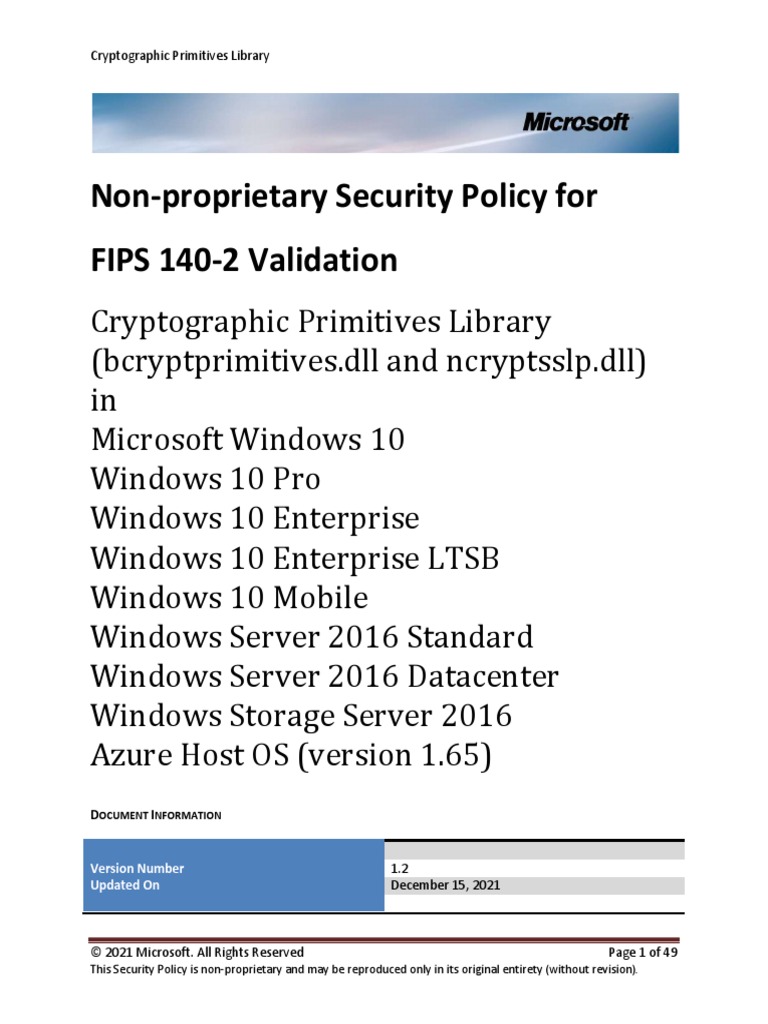 Cryptographic Primitives Library

Microsoft

Non-proprietary Security Policy for

FIPS 140-2 Validation

Cryptographic Primitives Library
(bcryptprimitives.dll and ncryptsslp.dll)
in
Microsoft Windows 10
Windows 10 Pro
Windows 10 Enterprise
Windows 10 Enterprise LTSB
Windows 10 Mobile
Windows Server 2016 Standard
Windows Server 2016 Datacenter
Windows Storage Server 2016
Azure Host OS (version 1.65)

DOCUMENT INFORMATION

Version Number 1.2
Updated On December 15, 2021

© 2021 Microsoft. All Rights Reserved
Page 1 of 49
This Security Policy is non-proprietary and may be reproduced only in its original entirety (without revision).